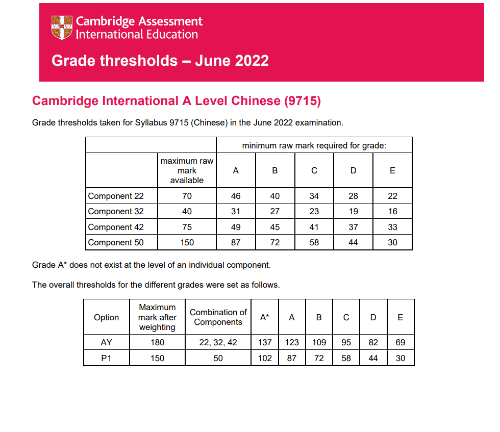 Cambridge Assessment
International Education

Grade thresholds – June 2022

Cambridge International A Level Chinese (9715)

Grade thresholds taken for Syllabus 9715 (Chinese) in the June 2022 examination.

| | | minimum raw mark required for grade: | | | | |
|---|---|---|---|---|---|---|
| | maximum raw mark available | A | B | C | D | E |
| Component 22 | 70 | 46 | 40 | 34 | 28 | 22 |
| Component 32 | 40 | 31 | 27 | 23 | 19 | 16 |
| Component 42 | 75 | 49 | 45 | 41 | 37 | 33 |
| Component 50 | 150 | 87 | 72 | 58 | 44 | 30 |

Grade A* does not exist at the level of an individual component.

The overall thresholds for the different grades were set as follows.

| Option | Maximum mark after weighting | Combination of Components | A* | A | B | C | D | E |
|---|---|---|---|---|---|---|---|---|
| AY | 180 | 22, 32, 42 | 137 | 123 | 109 | 95 | 82 | 69 |
| P1 | 150 | 50 | 102 | 87 | 72 | 58 | 44 | 30 |